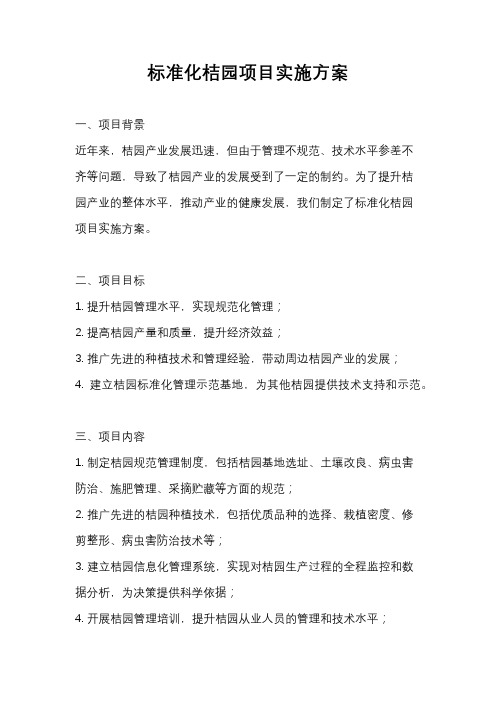 标准化桔园项目实施方案

一、项目背景

近年来，桔园产业发展迅速，但由于管理不规范、技术水平参差不齐等问题，导致了桔园产业的发展受到了一定的制约。为了提升桔园产业的整体水平，推动产业的健康发展，我们制定了标准化桔园项目实施方案。

二、项目目标

1. 提升桔园管理水平，实现规范化管理；

2. 提高桔园产量和质量，提升经济效益；

3. 推广先进的种植技术和管理经验，带动周边桔园产业的发展；

4. 建立桔园标准化管理示范基地，为其他桔园提供技术支持和示范。

三、项目内容

1. 制定桔园规范管理制度，包括桔园基地选址、土壤改良、病虫害防治、施肥管理、采摘贮藏等方面的规范；

2. 推广先进的桔园种植技术，包括优质品种的选择、栽植密度、修剪整形、病虫害防治技术等；

3. 建立桔园信息化管理系统，实现对桔园生产过程的全程监控和数据分析，为决策提供科学依据；

4. 开展桔园管理培训，提升桔园从业人员的管理和技术水平；